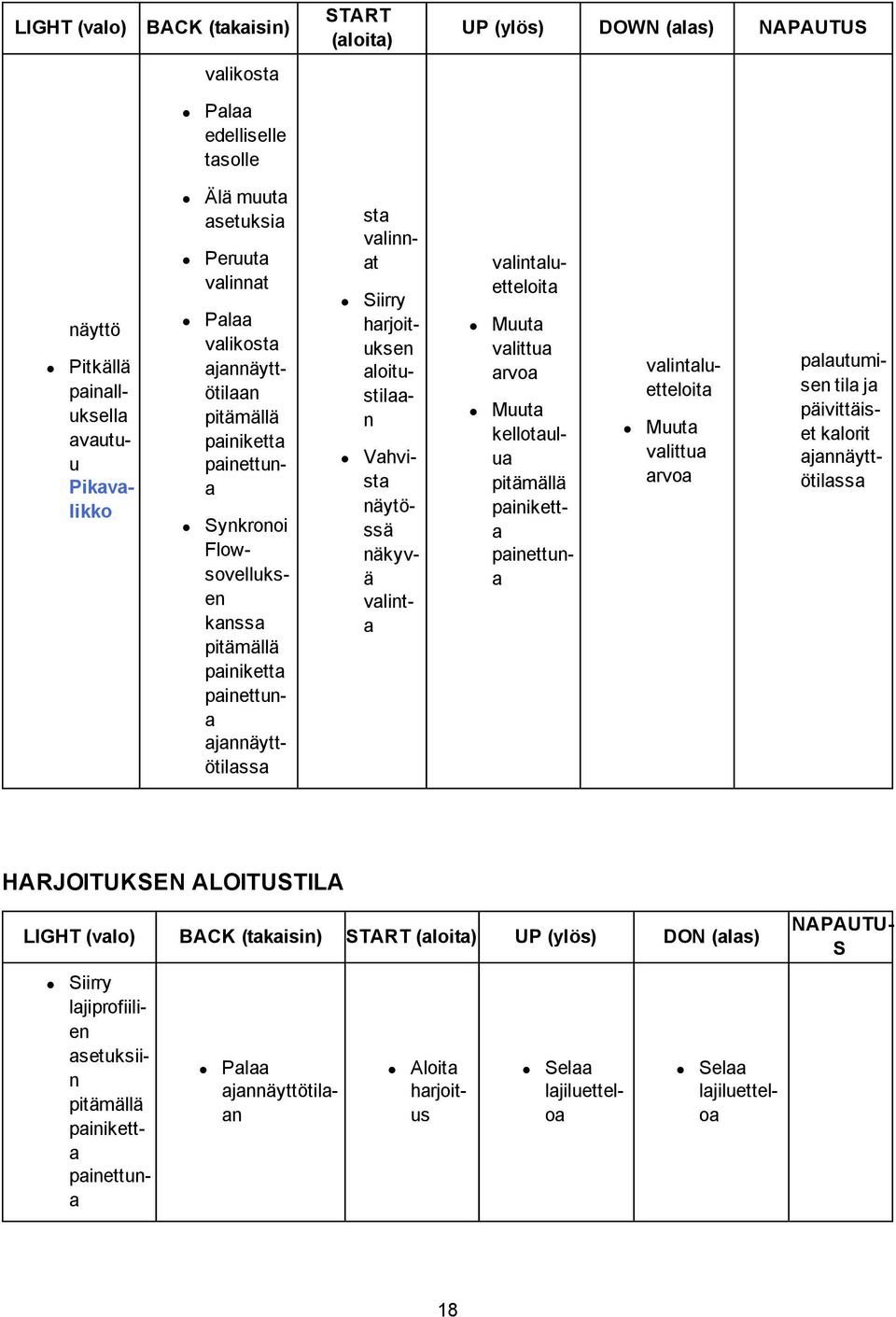 | LIGHT (valo) | BACK (takaisin) | START (aloita) | UP (ylös) | DOWN (alas) | NAPAUTUS |
|---|---|---|---|---|---|
| näyttö • Pitkällä painalluksella avautuu Pikavalikko | valikosta • Palaa edelliselle tasolle • Älä muuta asetuksia • Peruuta valinnat • Palaa valikosta ajannäyttötilaan pitämällä painiketta painettuna • Synkronoi Flow-sovelluksen kanssa pitämällä painiketta painettuna ajannäyttötilassa | sta valinnat • Siirry harjoituksen aloitustilaan • Vahvista näytössä näkyvä valinta | valintaluetteloita • Muuta valittua arvoa • Muuta kellotaulua pitämällä painiketta painettuna | valintaluetteloita • Muuta valittua arvoa | palautumisen tila ja päivittäiset kalorit ajannäyttötilassa |

HARJOITUKSEN ALOITUSTILA

| LIGHT (valo) | BACK (takaisin) | START (aloita) | UP (ylös) | DON (alas) | NAPAUTUS |
|---|---|---|---|---|---|
| • Siirry lajiprofiilien asetuksiin pitämällä painiketta painettuna | • Palaa ajannäyttötilaan | • Aloita harjoitus | • Selaa lajiluetteloa | • Selaa lajiluetteloa | |

18